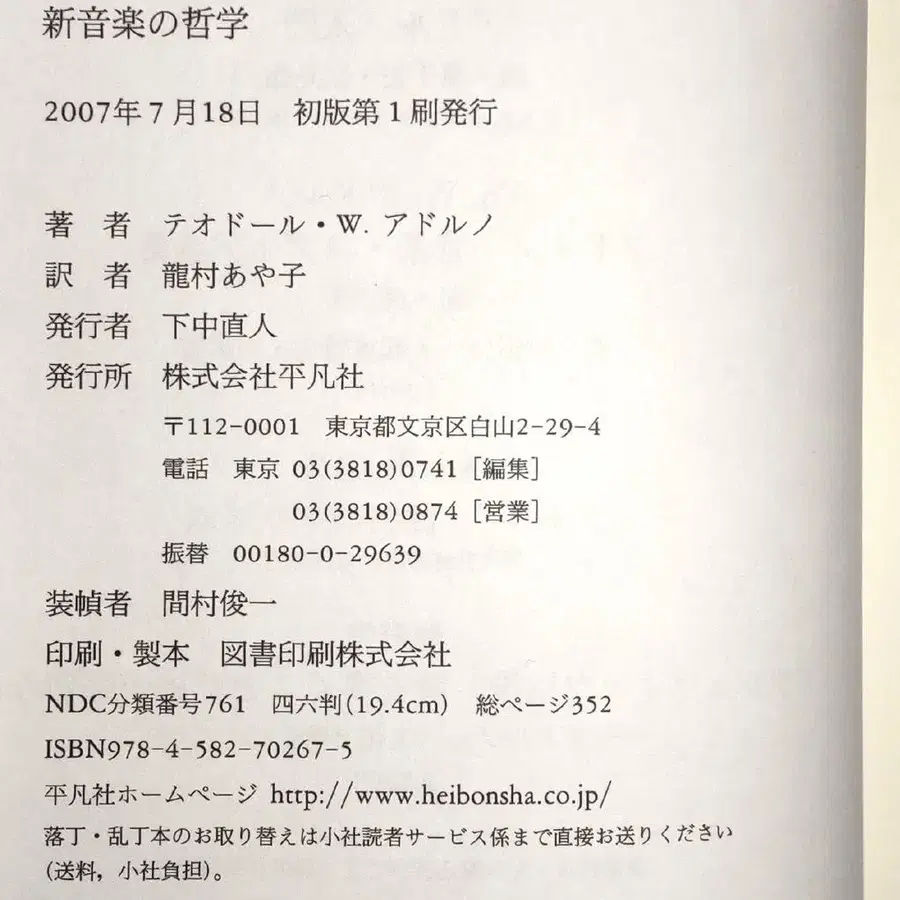 新音楽の哲学

2007年7月18日　初版第1刷発行

著　者　テオドール・W. アドルノ
訳　者　龍村あや子
発行者　下中直人
発行所　株式会社平凡社
〒112-0001　東京都文京区白山2-29-4
電話　東京　03(3818)0741［編集］
03(3818)0874［営業］
振替　00180-0-29639
装幀者　間村俊一
印刷・製本　図書印刷株式会社
NDC分類番号761　四六判(19.4cm)　総ページ352
ISBN978-4-582-70267-5
平凡社ホームページ　http://www.heibonsha.co.jp/
落丁・乱丁本のお取り替えは小社読者サービス係まで直接お送りください(送料，小社負担)。